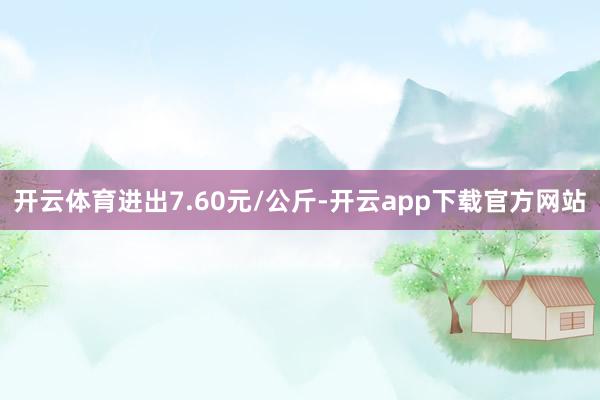 开云体育进出7.60元/公斤-开云app下载官方网站